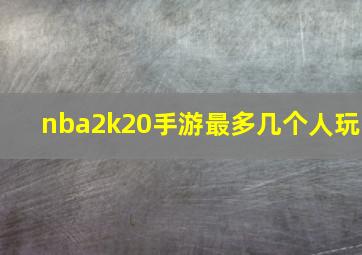 nba2k20手游最多几个人玩